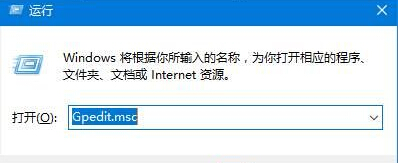 运行

Windows 将根据你所输入的名称，为你打开相应的程序、文件夹、文档或 Internet 资源。

打开(O): Gpedit.msc